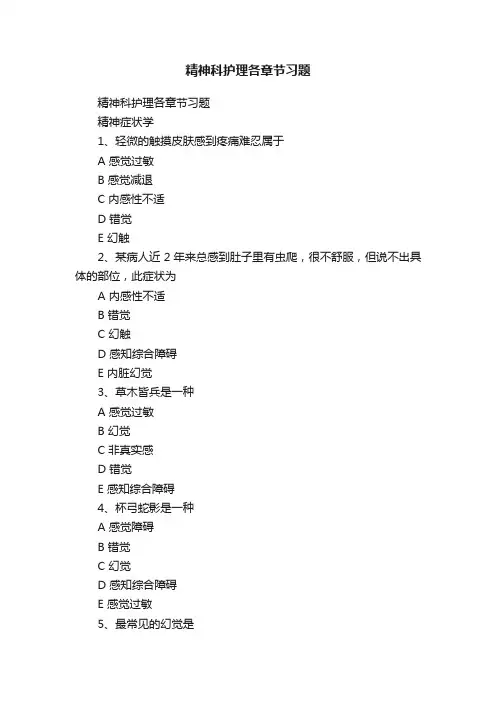 精神科护理各章节习题

精神科护理各章节习题

精神症状学

1、轻微的触摸皮肤感到疼痛难忍属于

A 感觉过敏

B 感觉减退

C 内感性不适

D 错觉

E 幻触

2、某病人近 2 年来总感到肚子里有虫爬，很不舒服，但说不出具体的部位，此症状为

A 内感性不适

B 错觉

C 幻触

D 感知综合障碍

E 内脏幻觉

3、草木皆兵是一种

A 感觉过敏

B 幻觉

C 非真实感

D 错觉

E 感知综合障碍

4、杯弓蛇影是一种

A 感觉障碍

B 错觉

C 幻觉

D 感知综合障碍

E 感觉过敏

5、最常见的幻觉是